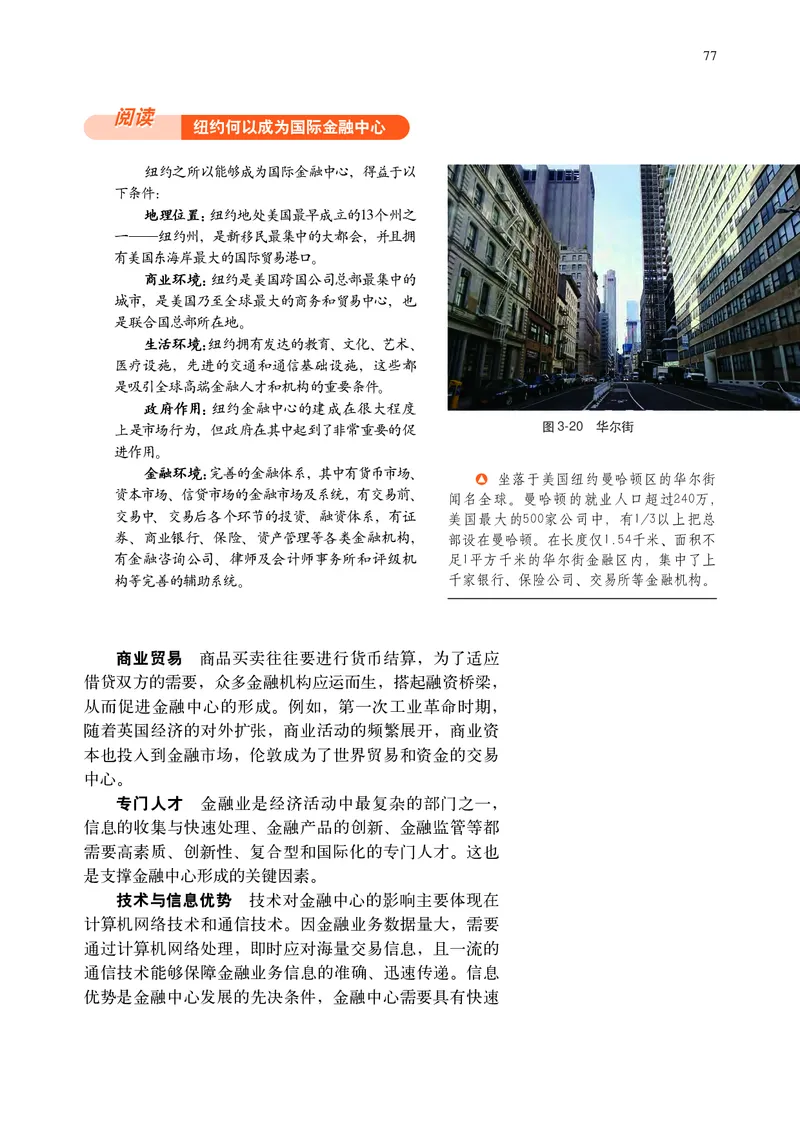 77

阅读 纽约何以成为国际金融中心

纽约之所以能够成为国际金融中心，得益于以下条件：

地理位置：纽约地处美国最早成立的13个州之一——纽约州，是新移民最集中的大都会，并且拥有美国东海岸最大的国际贸易港口。

商业环境：纽约是美国跨国公司总部最集中的城市，是美国乃至全球最大的商务和贸易中心，也是联合国总部所在地。

生活环境：纽约拥有发达的教育、文化、艺术、医疗设施，先进的交通和通信基础设施，这些都是吸引全球高端金融人才和机构的重要条件。

政府作用：纽约金融中心的建成在很大程度上是市场行为，但政府在其中起到了非常重要的促进作用。

金融环境：完善的金融体系，其中有货币市场、资本市场、信贷市场的金融市场及系统，有交易前、交易中、交易后各个环节的投资、融资体系，有证券、商业银行、保险、资产管理等各类金融机构，有金融咨询公司、律师及会计师事务所和评级机构等完善的辅助系统。

图 3-20 华尔街

坐落于美国纽约曼哈顿区的华尔街闻名全球。曼哈顿的就业人口超过240万，美国最大的500家公司中，有1/3以上把总部设在曼哈顿。在长度仅1.54千米、面积不足1平方千米的华尔街金融区内，集中了上千家银行、保险公司、交易所等金融机构。

商业贸易 商品买卖往往要进行货币结算，为了适应借贷双方的需要，众多金融机构应运而生，搭起融资桥梁，从而促进金融中心的形成。例如，第一次工业革命时期，随着英国经济的对外扩张，商业活动的频繁展开，商业资本也投入到金融市场，伦敦成为了世界贸易和资金的交易中心。

专门人才 金融业是经济活动中最复杂的部门之一，信息的收集与快速处理、金融产品的创新、金融监管等都需要高素质、创新性、复合型和国际化的专门人才。这也是支撑金融中心形成的关键因素。

技术与信息优势 技术对金融中心的影响主要体现在计算机网络技术和通信技术。因金融业务数据量大，需要通过计算机网络处理，即时应对海量交易信息，且一流的通信技术能够保障金融业务信息的准确、迅速传递。信息优势是金融中心发展的先决条件，金融中心需要具有快速